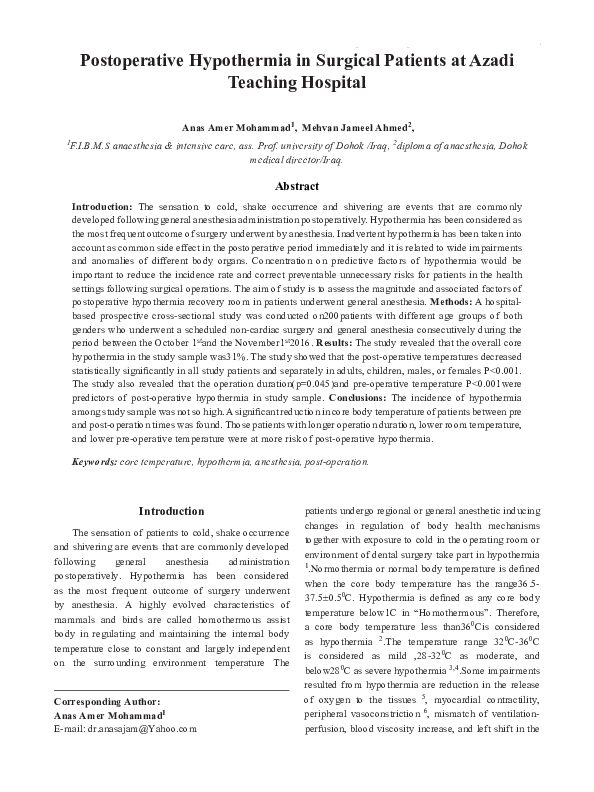 Postoperative Hypothermia in Surgical Patients at Azadi Teaching Hospital

Anas Amer Mohammad$^1$, Mehvan Jameel Ahmed$^2$,

$^1$F.I.B.M.S anaesthesia & intensive care, ass. Prof. university of Dohok /Iraq, $^2$diploma of anaesthesia, Dohok medical director/Iraq.

Abstract

Introduction: The sensation to cold, shake occurrence and shivering are events that are commonly developed following general anesthesia administration postoperatively. Hypothermia has been considered as the most frequent outcome of surgery underwent by anesthesia. Inadvertent hypothermia has been taken into account as common side effect in the postoperative period immediately and it is related to wide impairments and anomalies of different body organs. Concentration on predictive factors of hypothermia would be important to reduce the incidence rate and correct preventable unnecessary risks for patients in the health settings following surgical operations. The aim of study is to assess the magnitude and associated factors of postoperative hypothermia recovery room in patients underwent general anesthesia. Methods: A hospital-based prospective cross-sectional study was conducted on200 patients with different age groups of both genders who underwent a scheduled non-cardiac surgery and general anesthesia consecutively during the period between the October 1$^{st}$and the November1$^{st}$2016. Results: The study revealed that the overall core hypothermia in the study sample was31%. The study showed that the post-operative temperatures decreased statistically significantly in all study patients and separately in adults, children, males, or females P<0.001. The study also revealed that the operation duration(p=0.045)and pre-operative temperature P<0.001were predictors of post-operative hypothermia in study sample. Conclusions: The incidence of hypothermia among study sample was not so high. A significant reduction in core body temperature of patients between pre and post-operation times was found. Those patients with longer operation duration, lower room temperature, and lower pre-operative temperature were at more risk of post-operative hypothermia.

Keywords: core temperature, hypothermia, anesthesia, post-operation.

Introduction

The sensation of patients to cold, shake occurrence and shivering are events that are commonly developed following general anesthesia administration postoperatively. Hypothermia has been considered as the most frequent outcome of surgery underwent by anesthesia. A highly evolved characteristics of mammals and birds are called homothermous assist body in regulating and maintaining the internal body temperature close to constant and largely independent on the surrounding environment temperature The

Corresponding Author:
Anas Amer Mohammad$^1$
E-mail: dr.anasajam@Yahoo.com

patients undergo regional or general anesthetic inducing changes in regulation of body health mechanisms together with exposure to cold in the operating room or environment of dental surgery take part in hypothermia $^1$.Normothermia or normal body temperature is defined when the core body temperature has the range36.5-37.5±0.5$^0$C. Hypothermia is defined as any core body temperature below1C in "Homothermous". Therefore, a core body temperature less than36$^0$Cis considered as hypothermia $^2$.The temperature range 32$^0$C-36$^0$C is considered as mild ,28-32$^0$C as moderate, and below28$^0$C as severe hypothermia $^{3,4}$.Some impairments resulted from hypothermia are reduction in the release of oxygen to the tissues $^5$, myocardial contractility, peripheral vasoconstriction $^6$, mismatch of ventilation-perfusion, blood viscosity increase, and left shift in the